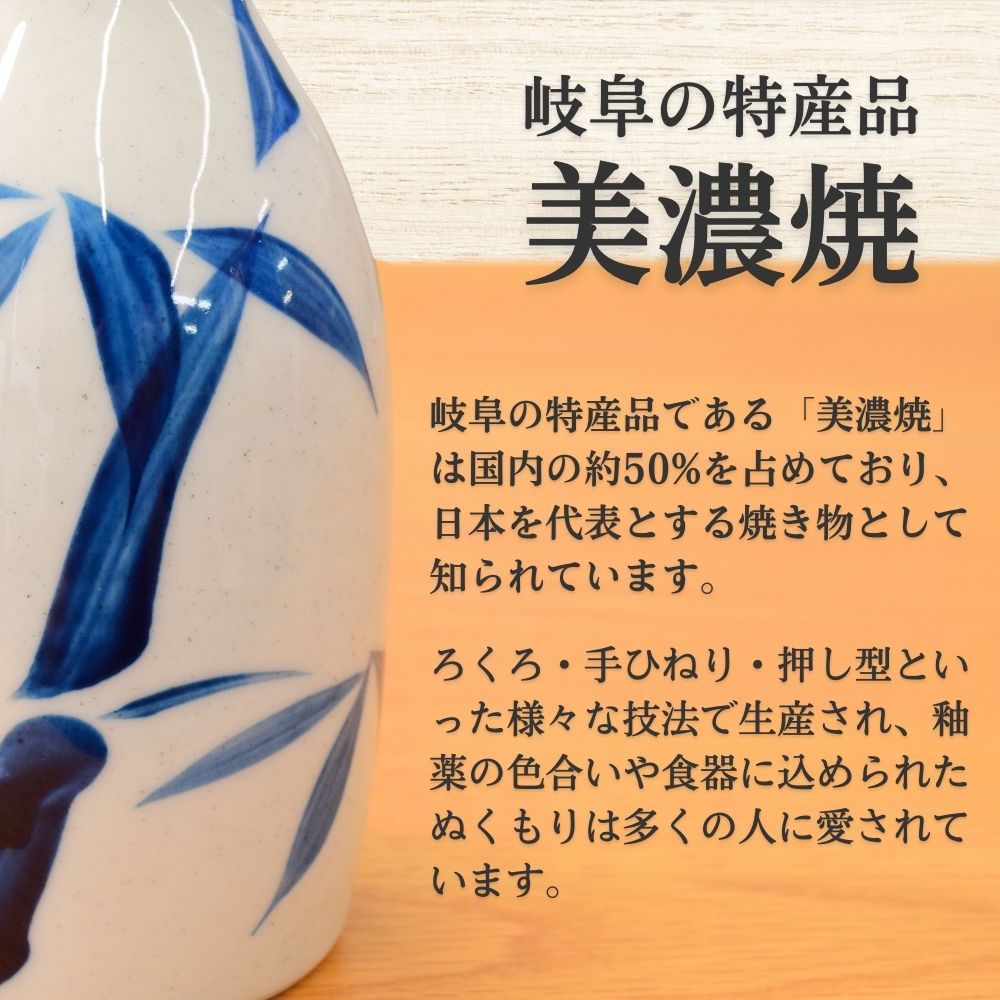 岐阜の特産品
美濃焼

岐阜の特産品である「美濃焼」は国内の約50%を占めており、日本を代表とする焼き物として知られています。

ろくろ・手ひねり・押し型といった様々な技法で生産され、釉薬の色合いや食器に込められたぬくもりは多くの人に愛されています。